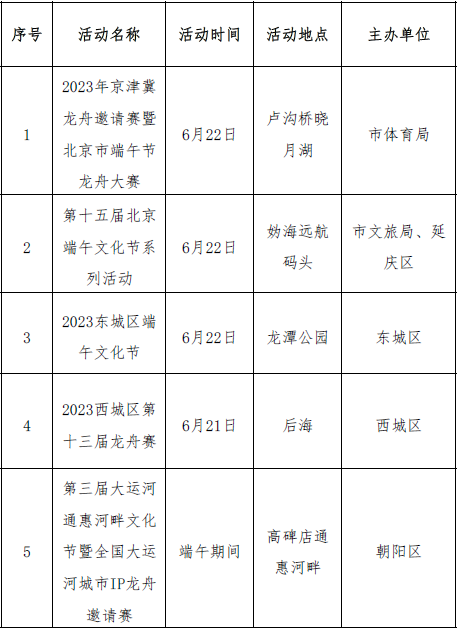 | 序号 | 活动名称 | 活动时间 | 活动地点 | 主办单位 |
|---|---|---|---|---|
| 1 | 2023年京津冀龙舟邀请赛暨北京市端午节龙舟大赛 | 6月22日 | 卢沟桥晓月湖 | 市体育局 |
| 2 | 第十五届北京端午文化节系列活动 | 6月22日 | 妫海远航码头 | 市文旅局、延庆区 |
| 3 | 2023东城区端午文化节 | 6月22日 | 龙潭公园 | 东城区 |
| 4 | 2023西城区第十三届龙舟赛 | 6月21日 | 后海 | 西城区 |
| 5 | 第三届大运河通惠河畔文化节暨全国大运河城市IP龙舟邀请赛 | 端午期间 | 高碑店通惠河畔 | 朝阳区 |